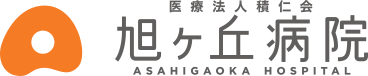 医療法人積仁会
旭ヶ丘病院
ASAHIGAOKA HOSPITAL